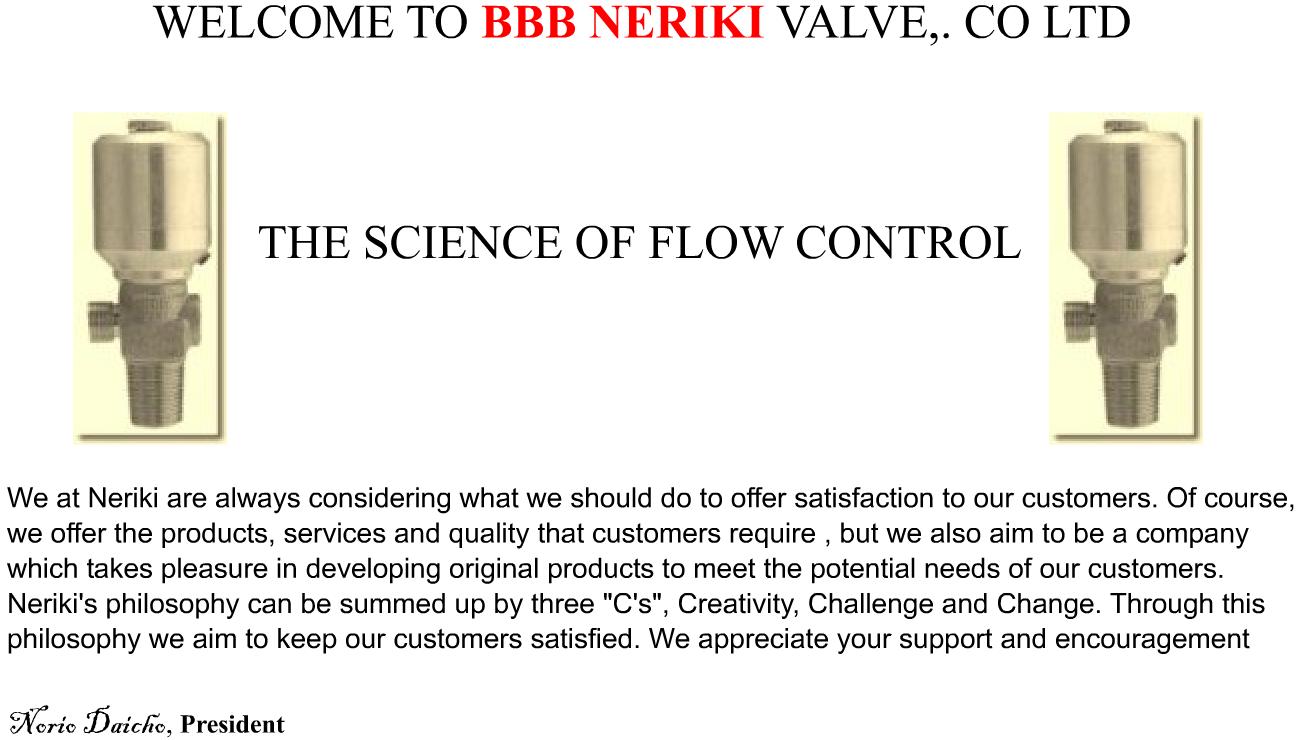 WELCOME TO BBB NERIKI VALVE,. CO LTD

THE SCIENCE OF FLOW CONTROL

We at Neriki are always considering what we should do to offer satisfaction to our customers. Of course, we offer the products, services and quality that customers require , but we also aim to be a company which takes pleasure in developing original products to meet the potential needs of our customers. Neriki's philosophy can be summed up by three "C's", Creativity, Challenge and Change. Through this philosophy we aim to keep our customers satisfied. We appreciate your support and encouragement

Norio Daicho, President